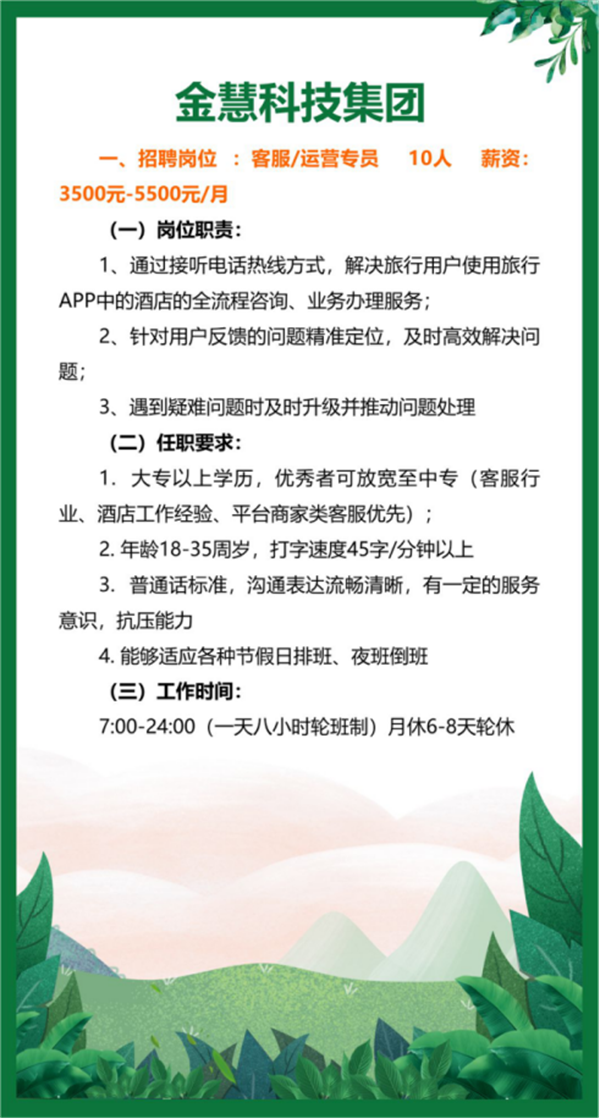 金慧科技集团

一、招聘岗位 ：客服/运营专员　10人　薪资：3500元-5500元/月

（一）岗位职责：

1、通过接听电话热线方式，解决旅行用户使用旅行APP中的酒店的全流程咨询、业务办理服务；

2、针对用户反馈的问题精准定位，及时高效解决问题；

3、遇到疑难问题时及时升级并推动问题处理

（二）任职要求：

1. 大专以上学历，优秀者可放宽至中专（客服行业、酒店工作经验、平台商家类客服优先）；

2. 年龄18-35周岁，打字速度45字/分钟以上

3. 普通话标准，沟通表达流畅清晰，有一定的服务意识，抗压能力

4. 能够适应各种节假日排班、夜班倒班

（三）工作时间：

7:00-24:00（一天八小时轮班制）月休6-8天轮休